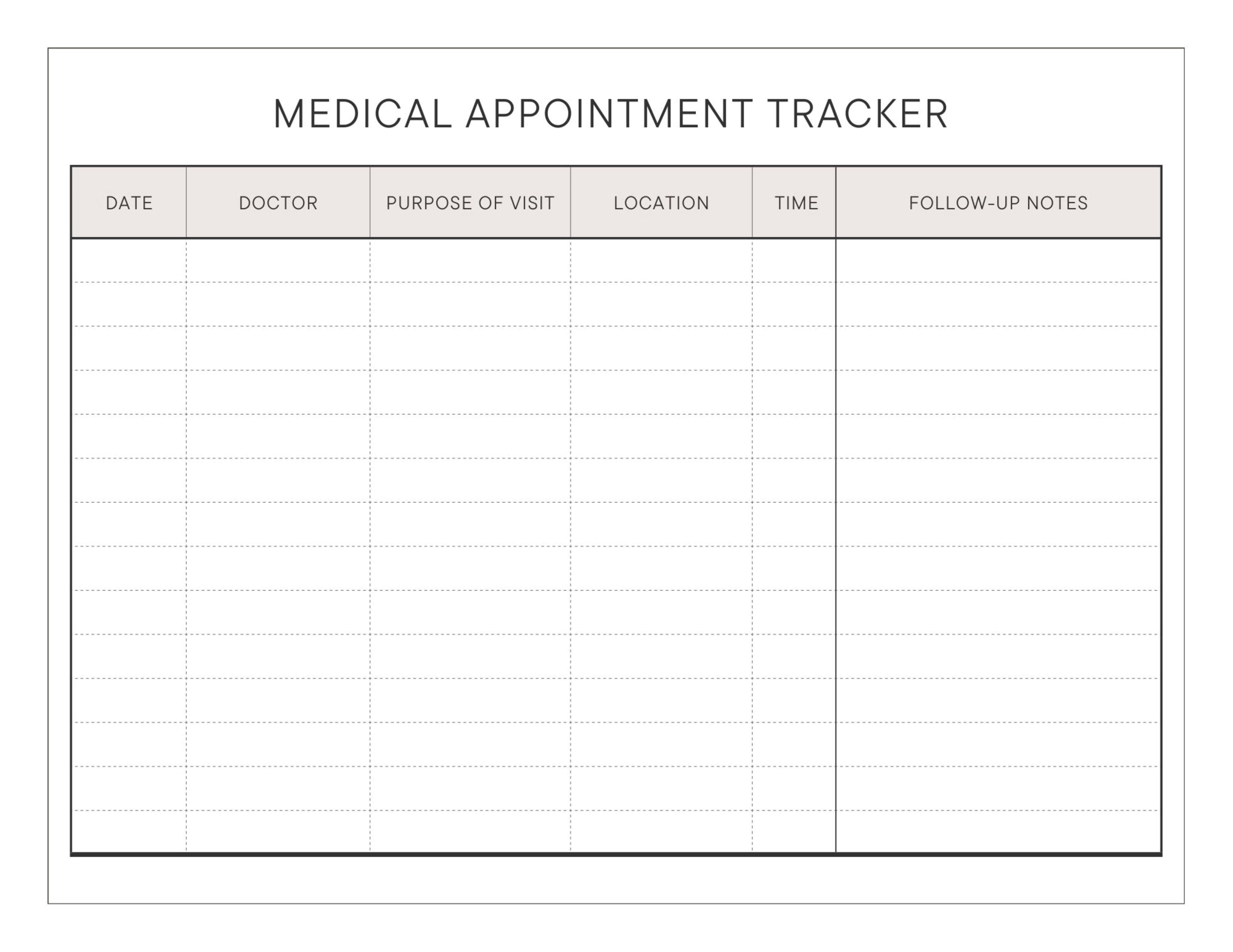 MEDICAL APPOINTMENT TRACKER

| DATE | DOCTOR | PURPOSE OF VISIT | LOCATION | TIME | FOLLOW-UP NOTES |
|---|---|---|---|---|---|
| | | | | | |
| | | | | | |
| | | | | | |
| | | | | | |
| | | | | | |
| | | | | | |
| | | | | | |
| | | | | | |
| | | | | | |
| | | | | | |
| | | | | | |
| | | | | | |
| | | | | | |
| | | | | | |